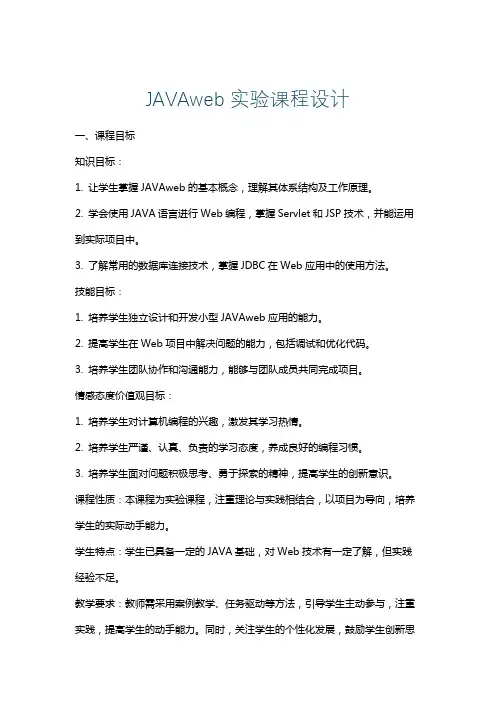 JAVAweb 实验课程设计

一、课程目标

知识目标：

1. 让学生掌握 JAVAweb 的基本概念，理解其体系结构及工作原理。

2. 学会使用 JAVA 语言进行 Web 编程，掌握 Servlet 和 JSP 技术，并能运用到实际项目中。

3. 了解常用的数据库连接技术，掌握 JDBC 在 Web 应用中的使用方法。

技能目标：

1. 培养学生独立设计和开发小型 JAVAweb 应用的能力。

2. 提高学生在 Web 项目中解决问题的能力，包括调试和优化代码。

3. 培养学生团队协作和沟通能力，能够与团队成员共同完成项目。

情感态度价值观目标：

1. 培养学生对计算机编程的兴趣，激发其学习热情。

2. 培养学生严谨、认真、负责的学习态度，养成良好的编程习惯。

3. 培养学生面对问题积极思考、勇于探索的精神，提高学生的创新意识。

课程性质：本课程为实验课程，注重理论与实践相结合，以项目为导向，培养学生的实际动手能力。

学生特点：学生已具备一定的 JAVA 基础，对 Web 技术有一定了解，但实践经验不足。

教学要求：教师需采用案例教学、任务驱动等方法，引导学生主动参与，注重实践，提高学生的动手能力。同时，关注学生的个性化发展，鼓励学生创新思